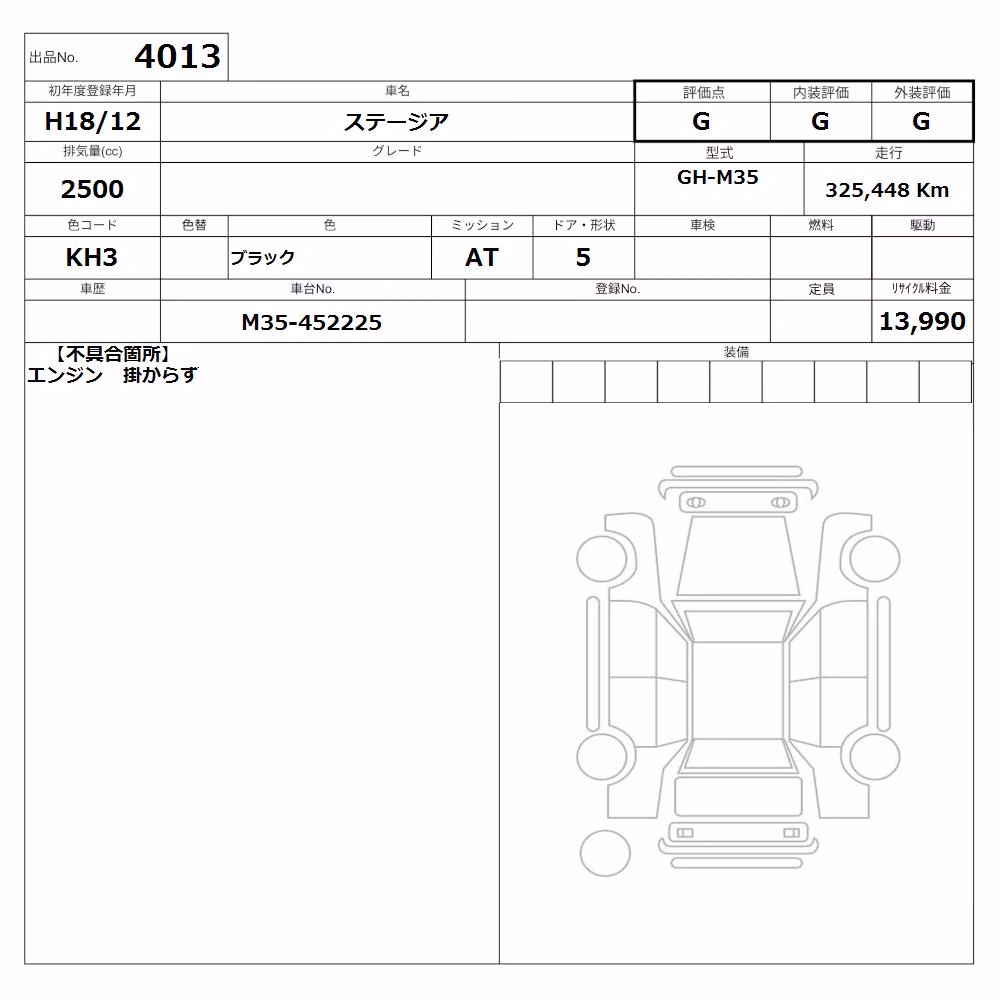 出品No. 4013

| 初年度登録年月 | 車名 | 評価点 | 内装評価 | 外装評価 |
|---|---|---|---|---|
| H18/12 | ステージア | G | G | G |

| 排気量(cc) | グレード | 型式 | 走行 |
|---|---|---|---|
| 2500 | | GH-M35 | 325,448 Km |

| 色コード | 色替 | 色 | ミッション | ドア・形状 | 車検 | 燃料 | 駆動 |
|---|---|---|---|---|---|---|---|
| KH3 | | ブラック | AT | 5 | | | |

| 車歴 | 車台No. | 登録No. | 定員 | リサイクル料金 |
|---|---|---|---|---|
| | M35-452225 | | | 13,990 |

【不具合箇所】
エンジン　掛からず

装備